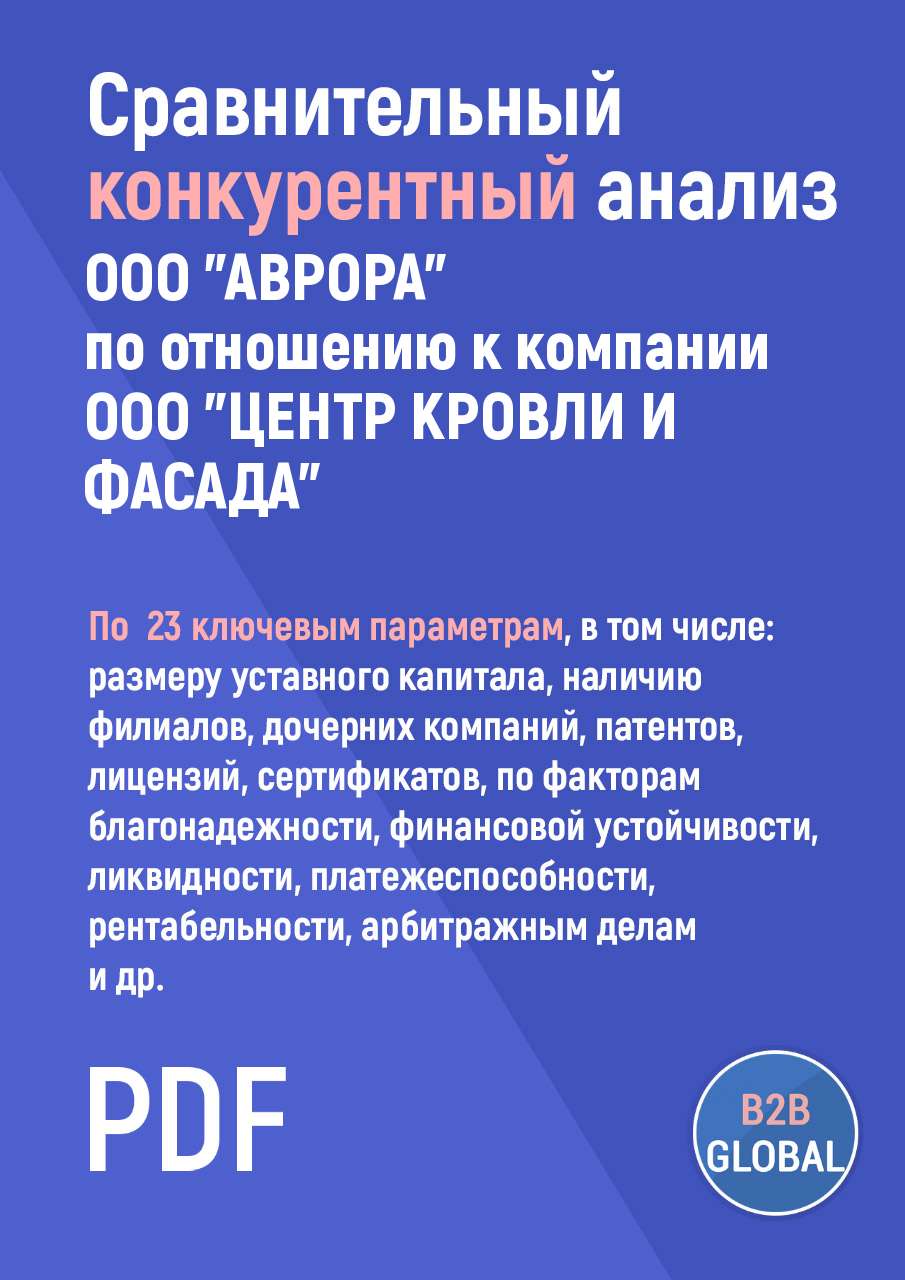 Сравнительный конкурентный анализ ООО "АВРОРА" по отношению к компании ООО "ЦЕНТР КРОВЛИ И ФАСАДА"

По 23 ключевым параметрам, в том числе: размеру уставного капитала, наличию филиалов, дочерних компаний, патентов, лицензий, сертификатов, по факторам благонадежности, финансовой устойчивости, ликвидности, платежеспособности, рентабельности, арбитражным делам и др.

PDF

B2B GLOBAL